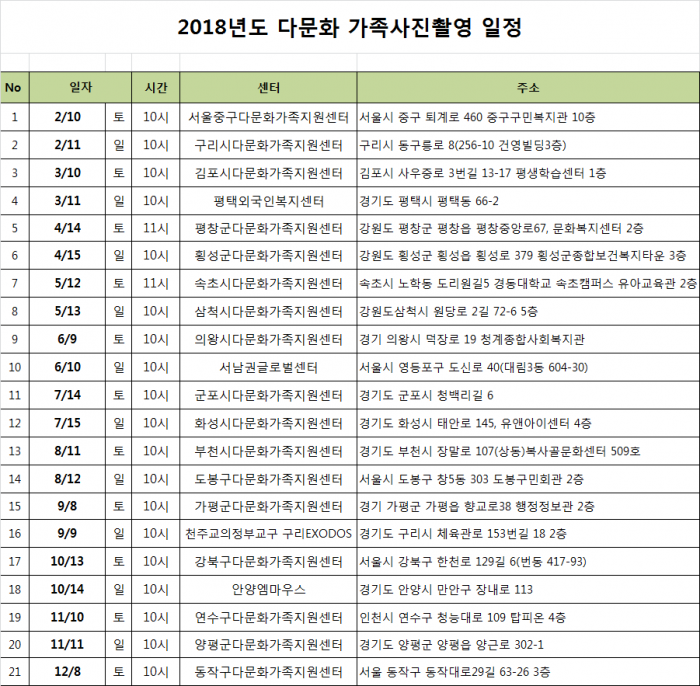 2018년도 다문화 가족사진촬영 일정

| No | 일자 | | 시간 | 센터 | 주소 |
|---|---|---|---|---|---|
| 1 | 2/10 | 토 | 10시 | 서울중구다문화가족지원센터 | 서울시 중구 퇴계로 460 중구구민복지관 10층 |
| 2 | 2/11 | 일 | 10시 | 구리시다문화가족지원센터 | 구리시 동구릉로 8(256-10 건영빌딩3층) |
| 3 | 3/10 | 토 | 10시 | 김포시다문화가족지원센터 | 김포시 사우중로 3번길 13-17 평생학습센터 1층 |
| 4 | 3/11 | 일 | 10시 | 평택외국인복지센터 | 경기도 평택시 평택동 66-2 |
| 5 | 4/14 | 토 | 11시 | 평창군다문화가족지원센터 | 강원도 평창군 평창읍 평창중앙로67, 문화복지센터 2층 |
| 6 | 4/15 | 일 | 10시 | 횡성군다문화가족지원센터 | 강원도 횡성군 횡성읍 횡성로 379 횡성군종합보건복지타운 3층 |
| 7 | 5/12 | 토 | 11시 | 속초시다문화가족지원센터 | 속초시 노학동 도리원길5 경동대학교 속초캠퍼스 유아교육관 2층 |
| 8 | 5/13 | 일 | 10시 | 삼척시다문화가족지원센터 | 강원도삼척시 원당로 2길 72-6 5층 |
| 9 | 6/9 | 토 | 10시 | 의왕시다문화가족지원센터 | 경기 의왕시 덕장로 19 청계종합사회복지관 |
| 10 | 6/10 | 일 | 10시 | 서남권글로벌센터 | 서울시 영등포구 도신로 40(대림3동 604-30) |
| 11 | 7/14 | 토 | 10시 | 군포시다문화가족지원센터 | 경기도 군포시 청백리길 6 |
| 12 | 7/15 | 일 | 10시 | 화성시다문화가족지원센터 | 경기도 화성시 태안로 145, 유앤아이센터 4층 |
| 13 | 8/11 | 토 | 10시 | 부천시다문화가족지원센터 | 경기도 부천시 장말로 107(상동)복사골문화센터 509호 |
| 14 | 8/12 | 일 | 10시 | 도봉구다문화가족지원센터 | 서울시 도봉구 창5동 303 도봉구민회관 2층 |
| 15 | 9/8 | 토 | 10시 | 가평군다문화가족지원센터 | 경기 가평군 가평읍 향교로38 행정정보관 2층 |
| 16 | 9/9 | 일 | 10시 | 천주교의정부교구 구리EXODOS | 경기도 구리시 체육관로 153번길 18 2층 |
| 17 | 10/13 | 토 | 10시 | 강북구다문화가족지원센터 | 서울시 강북구 한천로 129길 6(번동 417-93) |
| 18 | 10/14 | 일 | 10시 | 안양엠마우스 | 경기도 안양시 만안구 장내로 113 |
| 19 | 11/10 | 토 | 10시 | 연수구다문화가족지원센터 | 인천시 연수구 청능대로 109 탑피온 4층 |
| 20 | 11/11 | 일 | 10시 | 양평군다문화가족지원센터 | 경기도 양평군 양평읍 양근로 302-1 |
| 21 | 12/8 | 토 | 10시 | 동작구다문화가족지원센터 | 서울 동작구 동작대로29길 63-26 3층 |